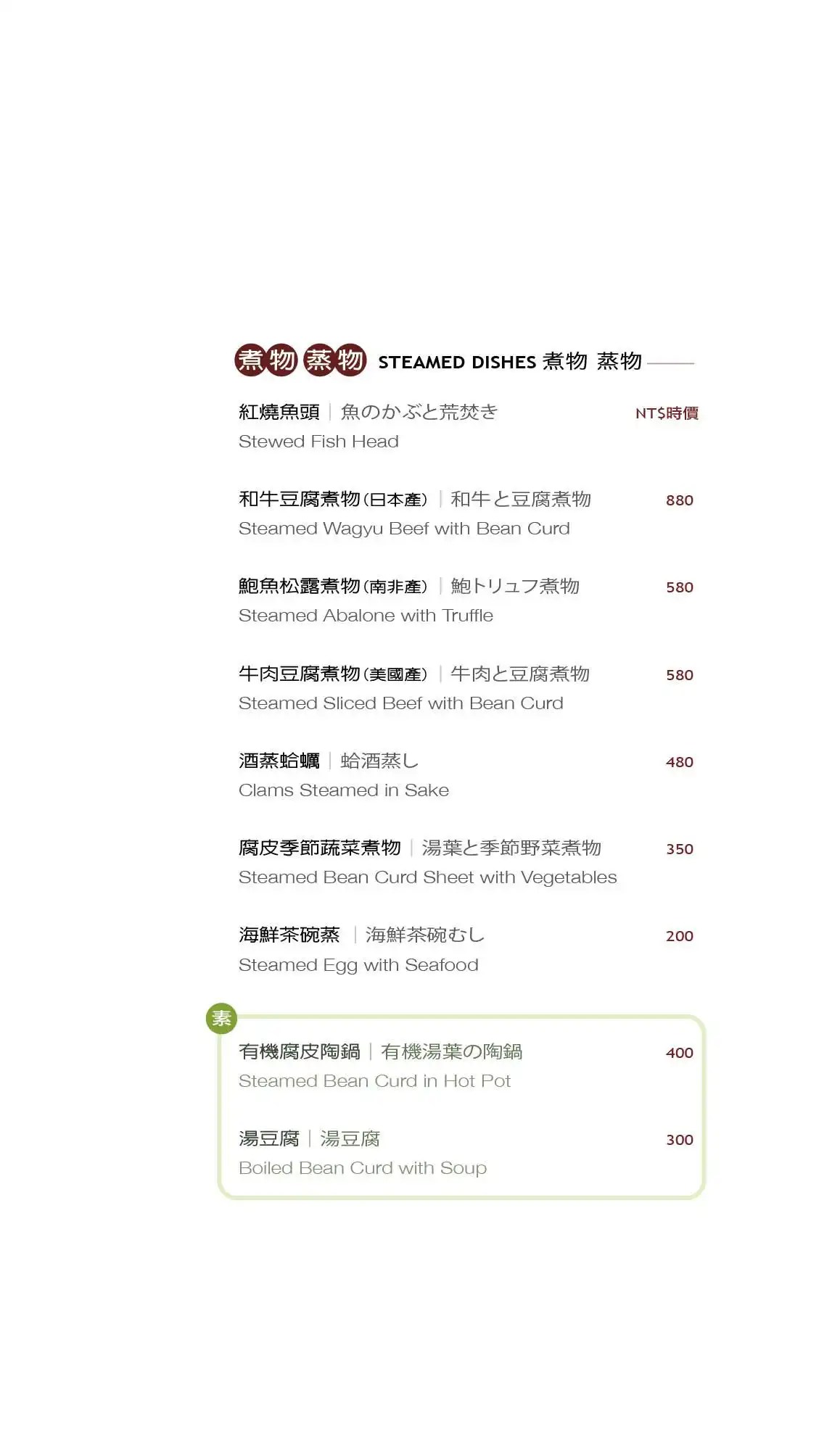 煮物蒸物 STEAMED DISHES 煮物 蒸物

紅燒魚頭 | 魚のかぶと荒焚き NT$時價
Stewed Fish Head

和牛豆腐煮物(日本產) | 和牛と豆腐煮物 880
Steamed Wagyu Beef with Bean Curd

鮑魚松露煮物(南非產) | 鮑トリュフ煮物 580
Steamed Abalone with Truffle

牛肉豆腐煮物(美國產) | 牛肉と豆腐煮物 580
Steamed Sliced Beef with Bean Curd

酒蒸蛤蠣 | 蛤酒蒸し 480
Clams Steamed in Sake

腐皮季節蔬菜煮物 | 湯葉と季節野菜煮物 350
Steamed Bean Curd Sheet with Vegetables

海鮮茶碗蒸 | 海鮮茶碗むし 200
Steamed Egg with Seafood

素

有機腐皮陶鍋 | 有機湯葉の陶鍋 400
Steamed Bean Curd in Hot Pot

湯豆腐 | 湯豆腐 300
Boiled Bean Curd with Soup